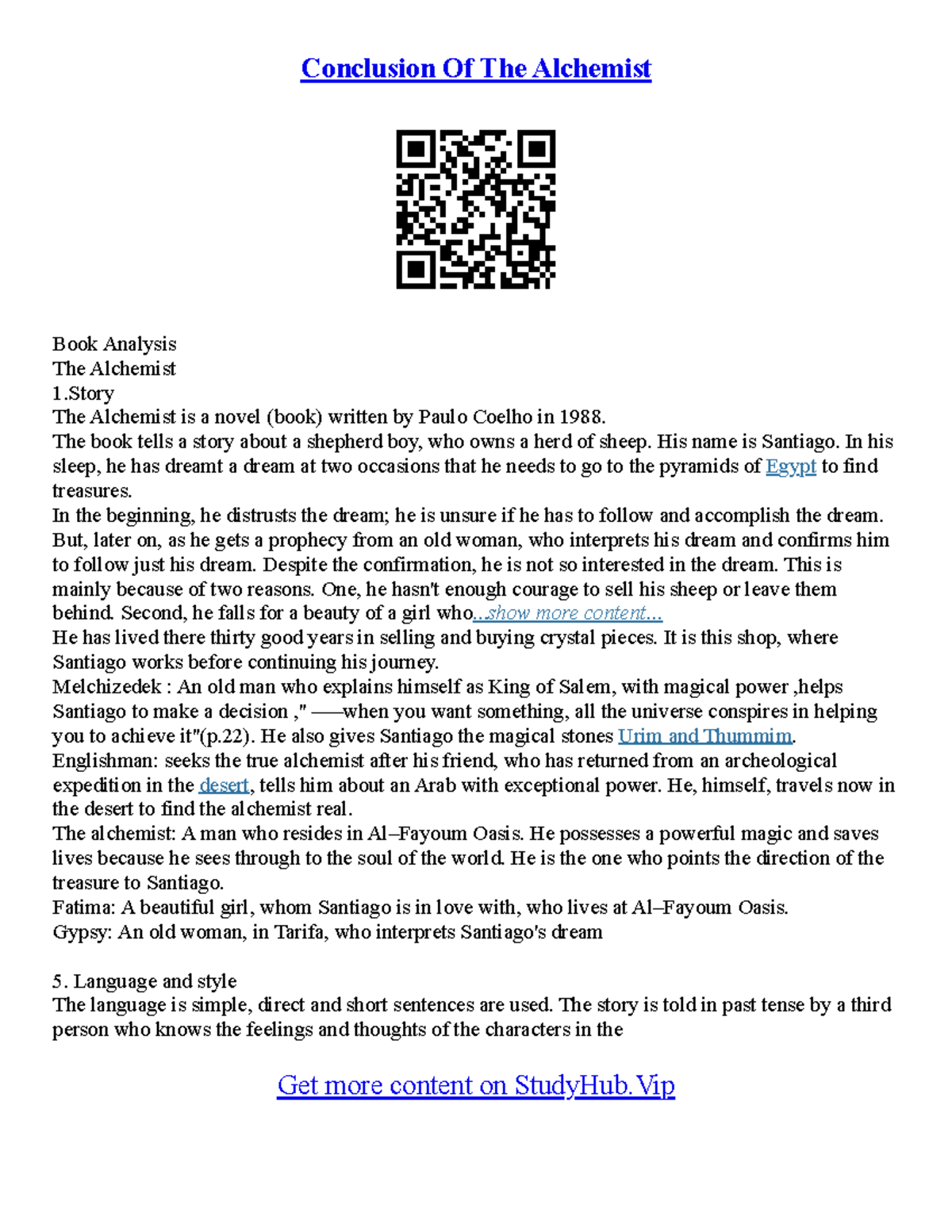 Conclusion Of The Alchemist

Book Analysis
The Alchemist
1.Story
The Alchemist is a novel (book) written by Paulo Coelho in 1988.
The book tells a story about a shepherd boy, who owns a herd of sheep. His name is Santiago. In his sleep, he has dreamt a dream at two occasions that he needs to go to the pyramids of Egypt to find treasures.
In the beginning, he distrusts the dream; he is unsure if he has to follow and accomplish the dream. But, later on, as he gets a prophecy from an old woman, who interprets his dream and confirms him to follow just his dream. Despite the confirmation, he is not so interested in the dream. This is mainly because of two reasons. One, he hasn't enough courage to sell his sheep or leave them behind. Second, he falls for a beauty of a girl who...show more content...
He has lived there thirty good years in selling and buying crystal pieces. It is this shop, where Santiago works before continuing his journey.
Melchizedek : An old man who explains himself as King of Salem, with magical power ,helps Santiago to make a decision ," ––when you want something, all the universe conspires in helping you to achieve it"(p.22). He also gives Santiago the magical stones Urim and Thummim.
Englishman: seeks the true alchemist after his friend, who has returned from an archeological expedition in the desert, tells him about an Arab with exceptional power. He, himself, travels now in the desert to find the alchemist real.
The alchemist: A man who resides in Al–Fayoum Oasis. He possesses a powerful magic and saves lives because he sees through to the soul of the world. He is the one who points the direction of the treasure to Santiago.
Fatima: A beautiful girl, whom Santiago is in love with, who lives at Al–Fayoum Oasis.
Gypsy: An old woman, in Tarifa, who interprets Santiago's dream

5. Language and style
The language is simple, direct and short sentences are used. The story is told in past tense by a third person who knows the feelings and thoughts of the characters in the

Get more content on StudyHub.Vip